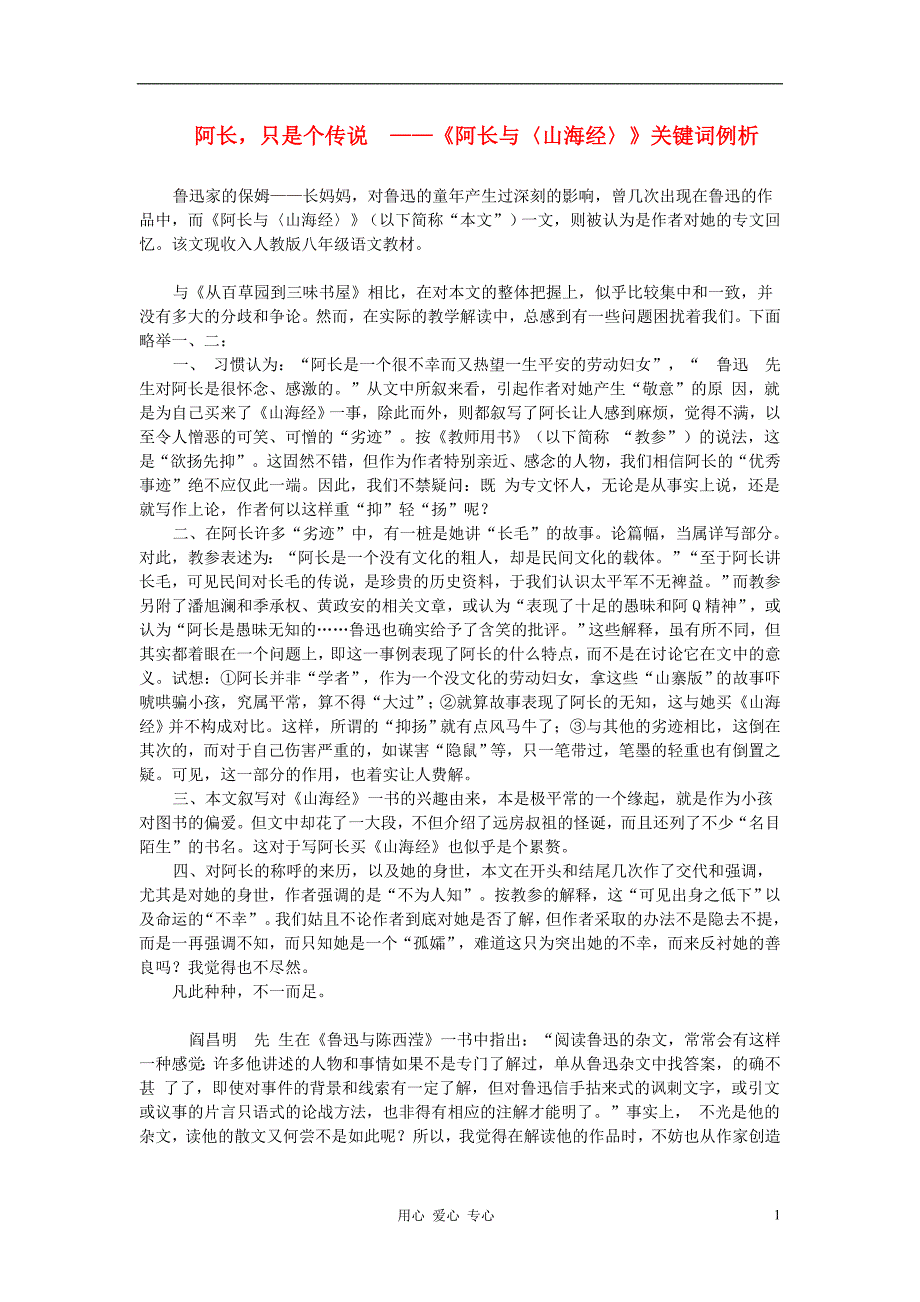 阿长，只是个传说 ——《阿长与〈山海经〉》关键词例析

鲁迅家的保姆——长妈妈，对鲁迅的童年产生过深刻的影响，曾几次出现在鲁迅的作品中，而《阿长与〈山海经〉》（以下简称“本文”）一文，则被认为是作者对她的专文回忆。该文现收入人教版八年级语文教材。

与《从百草园到三味书屋》相比，在对本文的整体把握上，似乎比较集中和一致，并没有多大的分歧和争论。然而，在实际的教学解读中，总感到有一些问题困扰着我们。下面略举一、二：

一、 习惯认为：“阿长是一个很不幸而又热望一生平安的劳动妇女”，“ 鲁迅 先生对阿长是很怀念、感激的。”从文中所叙来看，引起作者对她产生“敬意”的原 因，就是为自己买来了《山海经》一事，除此而外，则都叙写了阿长让人感到麻烦，觉得不满，以至令人憎恶的可笑、可憎的“劣迹”。按《教师用书》（以下简称 “教参”）的说法，这是“欲扬先抑”。这固然不错，但作为作者特别亲近、感念的人物，我们相信阿长的“优秀事迹”绝不应仅此一端。因此，我们不禁疑问：既 为专文怀人，无论是从事实上说，还是就写作上论，作者何以这样重“抑”轻“扬”呢？

二、在阿长许多“劣迹”中，有一桩是她讲“长毛”的故事。论篇幅，当属详写部分。对此，教参表述为：“阿长是一个没有文化的粗人，却是民间文化的载体。”“至于阿长讲长毛，可见民间对长毛的传说，是珍贵的历史资料，于我们认识太平军不无裨益。”而教参另附了潘旭澜和季承权、黄政安的相关文章，或认为“表现了十足的愚昧和阿Q精神”，或认为“阿长是愚昧无知的……鲁迅也确实给予了含笑的批评。”这些解释，虽有所不同，但其实都着眼在一个问题上，即这一事例表现了阿长的什么特点，而不是在讨论它在文中的意义。试想：①阿长并非“学者”，作为一个没文化的劳动妇女，拿这些“山寨版”的故事吓唬哄骗小孩，究属平常，算不得“大过”；②就算故事表现了阿长的无知，这与她买《山海经》并不构成对比。这样，所谓的“抑扬”就有点风马牛了；③与其他的劣迹相比，这倒在其次的，而对于自己伤害严重的，如谋害“隐鼠”等，只一笔带过，笔墨的轻重也有倒置之疑。可见，这一部分的作用，也着实让人费解。

三、本文叙写对《山海经》一书的兴趣由来，本是极平常的一个缘起，就是作为小孩对图书的偏爱。但文中却花了一大段，不但介绍了远房叔祖的怪诞，而且还列了不少“名目陌生”的书名。这对于写阿长买《山海经》也似乎是个累赘。

四、对阿长的称呼的来历，以及她的身世，本文在开头和结尾几次作了交代和强调，尤其是对她的身世，作者强调的是“不为人知”。按教参的解释，这“可见出身之低下”以及命运的“不幸”。我们姑且不论作者到底对她是否了解，但作者采取的办法不是隐去不提，而是一再强调不知，而只知她是一个“孤孀”，难道这只为突出她的不幸，而来反衬她的善良吗？我觉得也不尽然。

凡此种种，不一而足。

阎昌明 先 生在《鲁迅与陈西滢》一书中指出：“阅读鲁迅的杂文，常常会有这样一种感觉：许多他讲述的人物和事情如果不是专门了解过，单从鲁迅杂文中找答案，的确不甚 了了，即使对事件的背景和线索有一定了解，但对鲁迅信手拈来式的讽刺文字，或引文或议事的片言只语式的论战方法，也非得有相应的注解才能明了。”事实上， 不光是他的杂文，读他的散文又何尝不是如此呢？所以，我觉得在解读他的作品时，不妨也从作家创造

用心 爱心 专心

1